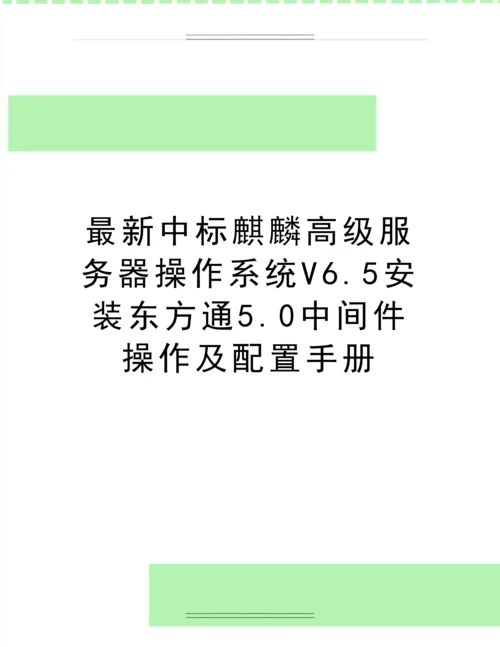 最新中标麒麟高级服务器操作系统V6.5安装东方通5.0中间件操作及配置手册